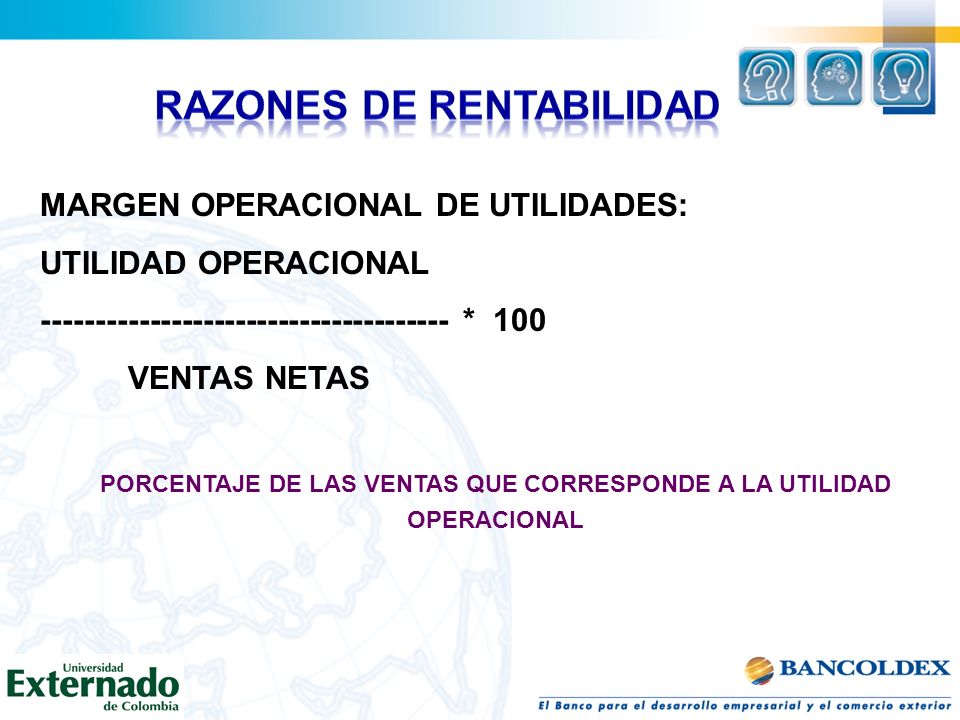 RAZONES DE RENTABILIDAD

MARGEN OPERACIONAL DE UTILIDADES:

UTILIDAD OPERACIONAL

------------------------------------- * 100

VENTAS NETAS

PORCENTAJE DE LAS VENTAS QUE CORRESPONDE A LA UTILIDAD OPERACIONAL

Universidad Externado de Colombia

BANCOLDEX

El Banco para el desarrollo empresarial y el comercio exterior